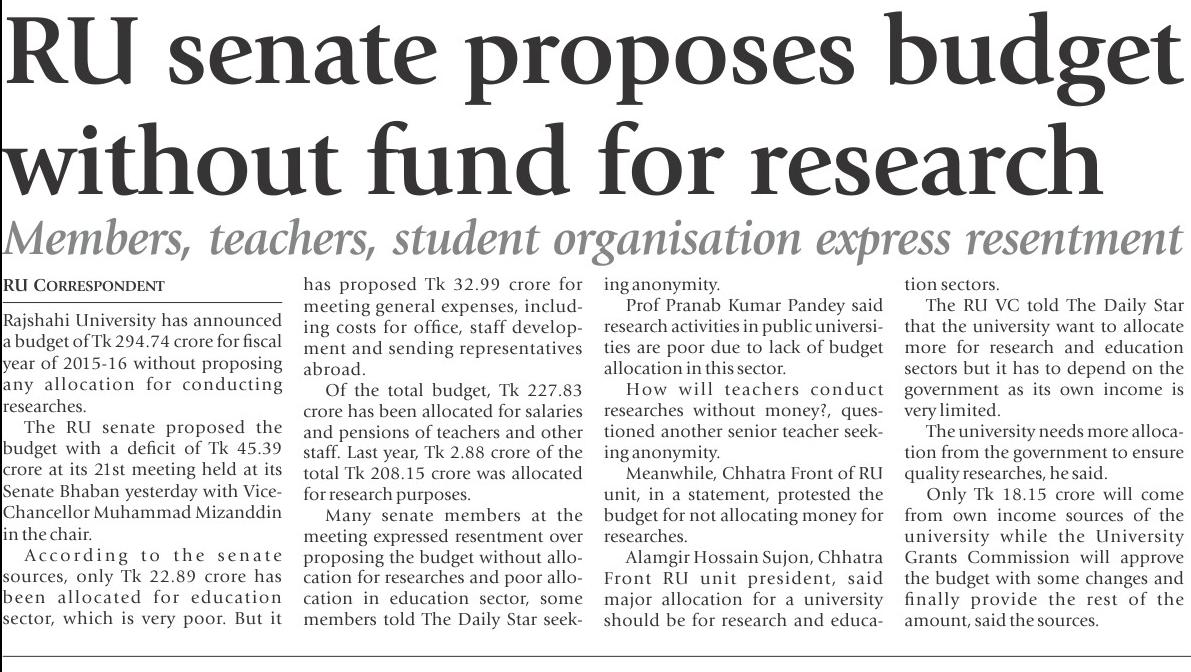 RU senate proposes budget without fund for research

Members, teachers, student organisation express resentment

RU CORRESPONDENT

Rajshahi University has announced a budget of Tk 294.74 crore for fiscal year of 2015-16 without proposing any allocation for conducting researches.

The RU senate proposed the budget with a deficit of Tk 45.39 crore at its 21st meeting held at its Senate Bhaban yesterday with Vice-Chancellor Muhammad Mizanddin in the chair.

According to the senate sources, only Tk 22.89 crore has been allocated for education sector, which is very poor. But it has proposed Tk 32.99 crore for meeting general expenses, including costs for office, staff development and sending representatives abroad.

Of the total budget, Tk 227.83 crore has been allocated for salaries and pensions of teachers and other staff. Last year, Tk 2.88 crore of the total Tk 208.15 crore was allocated for research purposes.

Many senate members at the meeting expressed resentment over proposing the budget without allocation for researches and poor allocation in education sector, some members told The Daily Star seeking anonymity.

Prof Pranab Kumar Pandey said research activities in public universities are poor due to lack of budget allocation in this sector.

How will teachers conduct researches without money?, questioned another senior teacher seeking anonymity.

Meanwhile, Chhatra Front of RU unit, in a statement, protested the budget for not allocating money for researches.

Alamgir Hossain Sujon, Chhatra Front RU unit president, said major allocation for a university should be for research and education sectors.

The RU VC told The Daily Star that the university want to allocate more for research and education sectors but it has to depend on the government as its own income is very limited.

The university needs more allocation from the government to ensure quality researches, he said.

Only Tk 18.15 crore will come from own income sources of the university while the University Grants Commission will approve the budget with some changes and finally provide the rest of the amount, said the sources.